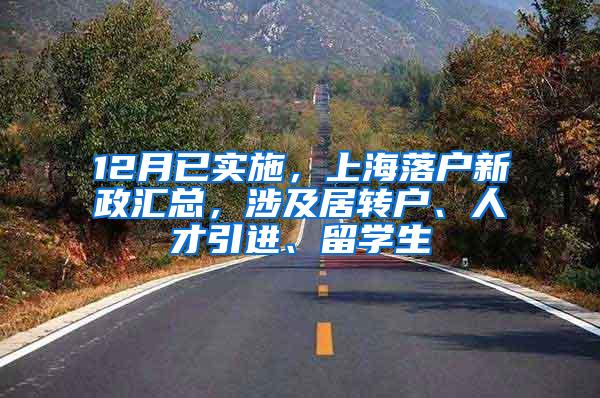 12月已实施，上海落户新政汇总，涉及居转户、人才引进、留学生